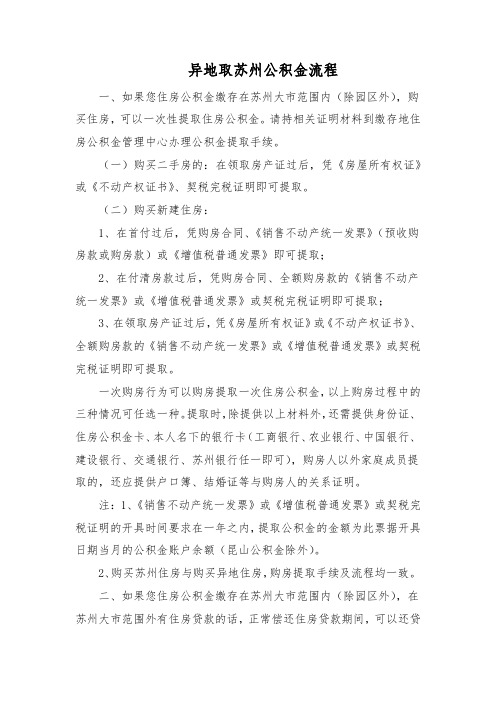 异地取苏州公积金流程

一、如果您住房公积金缴存在苏州大市范围内（除园区外），购买住房，可以一次性提取住房公积金。请持相关证明材料到缴存地住房公积金管理中心办理公积金提取手续。

（一）购买二手房的：在领取房产证过后，凭《房屋所有权证》或《不动产权证书》、契税完税证明即可提取。

（二）购买新建住房：

1、在首付过后，凭购房合同、《销售不动产统一发票》（预收购房款或购房款）或《增值税普通发票》即可提取；

2、在付清房款过后，凭购房合同、全额购房款的《销售不动产统一发票》或《增值税普通发票》或契税完税证明即可提取；

3、在领取房产证过后，凭《房屋所有权证》或《不动产权证书》、全额购房款的《销售不动产统一发票》或《增值税普通发票》或契税完税证明即可提取。

一次购房行为可以购房提取一次住房公积金，以上购房过程中的三种情况可任选一种。提取时，除提供以上材料外，还需提供身份证、住房公积金卡、本人名下的银行卡（工商银行、农业银行、中国银行、建设银行、交通银行、苏州银行任一即可），购房人以外家庭成员提取的，还应提供户口簿、结婚证等与购房人的关系证明。

注：1、《销售不动产统一发票》或《增值税普通发票》或契税完税证明的开具时间要求在一年之内，提取公积金的金额为此票据开具日期当月的公积金账户余额（昆山公积金除外）。

2、购买苏州住房与购买异地住房，购房提取手续及流程均一致。

二、如果您住房公积金缴存在苏州大市范围内（除园区外），在苏州大市范围外有住房贷款的话，正常偿还住房贷款期间，可以还贷